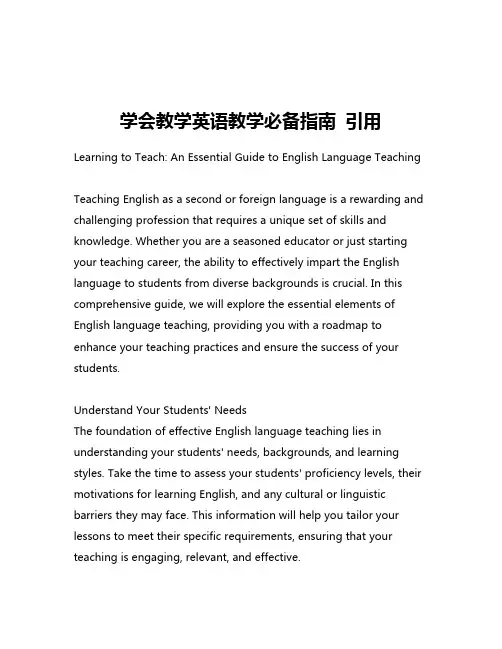 学会教学英语教学必备指南 引用

Learning to Teach: An Essential Guide to English Language Teaching

Teaching English as a second or foreign language is a rewarding and challenging profession that requires a unique set of skills and knowledge. Whether you are a seasoned educator or just starting your teaching career, the ability to effectively impart the English language to students from diverse backgrounds is crucial. In this comprehensive guide, we will explore the essential elements of English language teaching, providing you with a roadmap to enhance your teaching practices and ensure the success of your students.

Understand Your Students' Needs
The foundation of effective English language teaching lies in understanding your students' needs, backgrounds, and learning styles. Take the time to assess your students' proficiency levels, their motivations for learning English, and any cultural or linguistic barriers they may face. This information will help you tailor your lessons to meet their specific requirements, ensuring that your teaching is engaging, relevant, and effective.